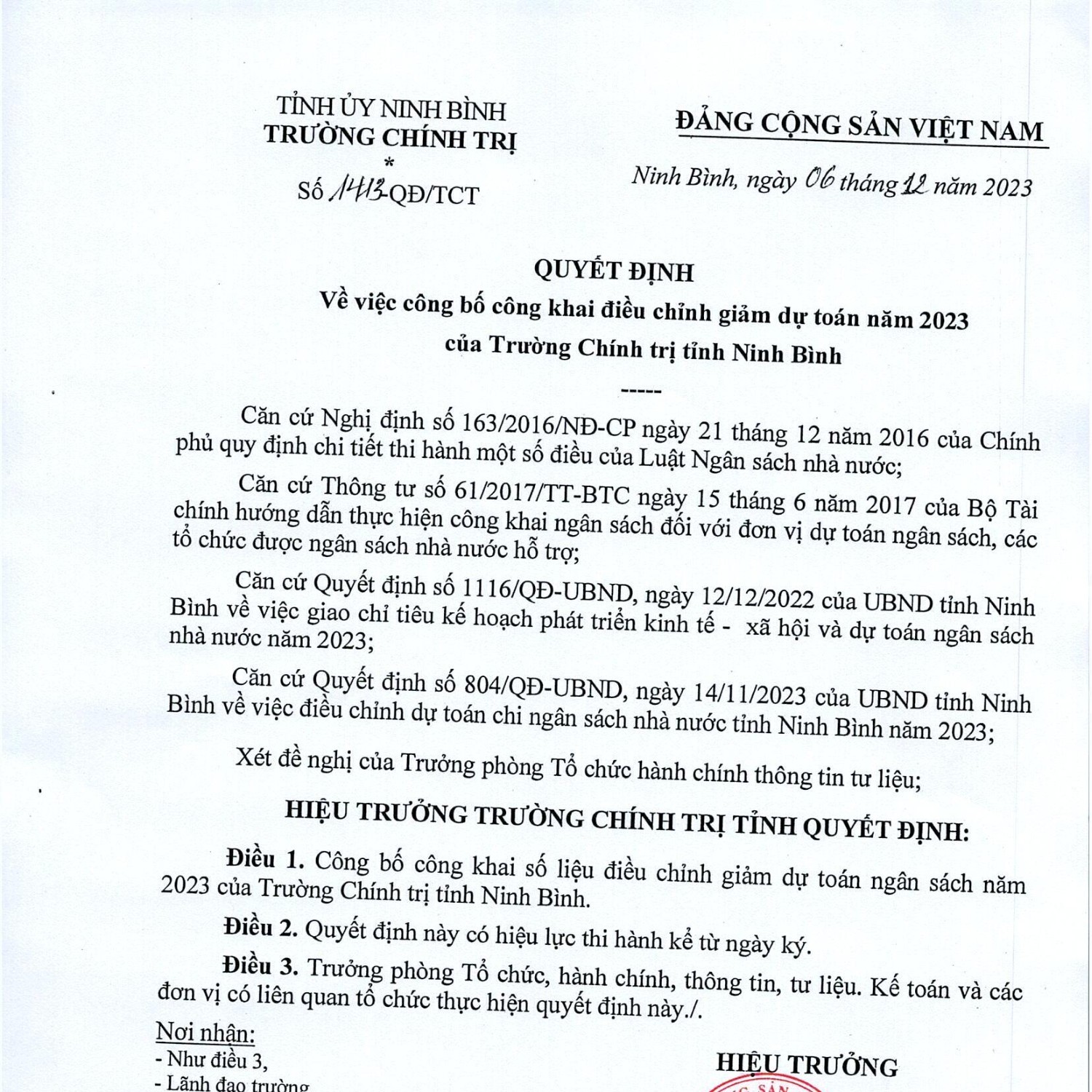 TỈNH ỦY NINH BÌNH
TRƯỜNG CHÍNH TRỊ
*
Số 1413-QĐ/TCT

ĐẢNG CỘNG SẢN VIỆT NAM

Ninh Bình, ngày 06 tháng 12 năm 2023

QUYẾT ĐỊNH
Về việc công bố công khai điều chỉnh giảm dự toán năm 2023 của Trường Chính trị tỉnh Ninh Bình
-----

Căn cứ Nghị định số 163/2016/NĐ-CP ngày 21 tháng 12 năm 2016 của Chính phủ quy định chi tiết thi hành một số điều của Luật Ngân sách nhà nước;

Căn cứ Thông tư số 61/2017/TT-BTC ngày 15 tháng 6 năm 2017 của Bộ Tài chính hướng dẫn thực hiện công khai ngân sách đối với đơn vị dự toán ngân sách, các tổ chức được ngân sách nhà nước hỗ trợ;

Căn cứ Quyết định số 1116/QĐ-UBND, ngày 12/12/2022 của UBND tỉnh Ninh Bình về việc giao chỉ tiêu kế hoạch phát triển kinh tế - xã hội và dự toán ngân sách nhà nước năm 2023;

Căn cứ Quyết định số 804/QĐ-UBND, ngày 14/11/2023 của UBND tỉnh Ninh Bình về việc điều chỉnh dự toán chi ngân sách nhà nước tỉnh Ninh Bình năm 2023;

Xét đề nghị của Trưởng phòng Tổ chức hành chính thông tin tư liệu;

HIỆU TRƯỞNG TRƯỜNG CHÍNH TRỊ TỈNH QUYẾT ĐỊNH:

Điều 1. Công bố công khai số liệu điều chỉnh giảm dự toán ngân sách năm 2023 của Trường Chính trị tỉnh Ninh Bình.

Điều 2. Quyết định này có hiệu lực thi hành kể từ ngày ký.

Điều 3. Trưởng phòng Tổ chức, hành chính, thông tin, tư liệu. Kế toán và các đơn vị có liên quan tổ chức thực hiện quyết định này./.

Nơi nhận:
- Như điều 3,
- Lãnh đạo trường

HIỆU TRƯỞNG